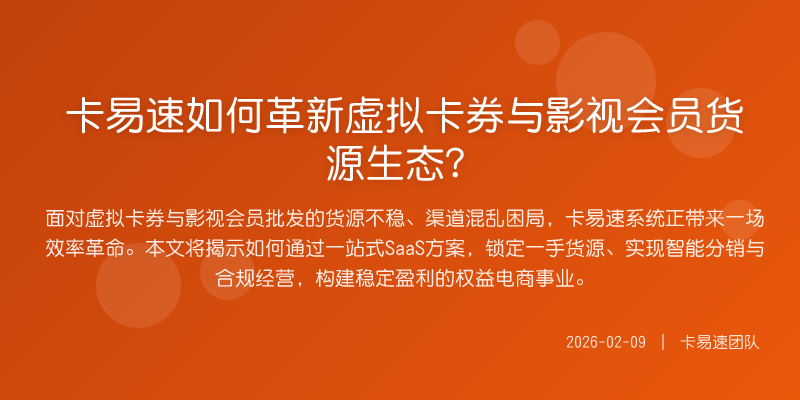 卡易速如何革新虚拟卡券与影视会员货源生态?

面对虚拟卡券与影视会员批发的货源不稳、渠道混乱困局，卡易速系统正带来一场效率革命。本文将揭示如何通过一站式SaaS方案，锁定一手货源、实现智能分销与合规经营，构建稳定盈利的权益电商事业。

2026-02-09 | 卡易速团队